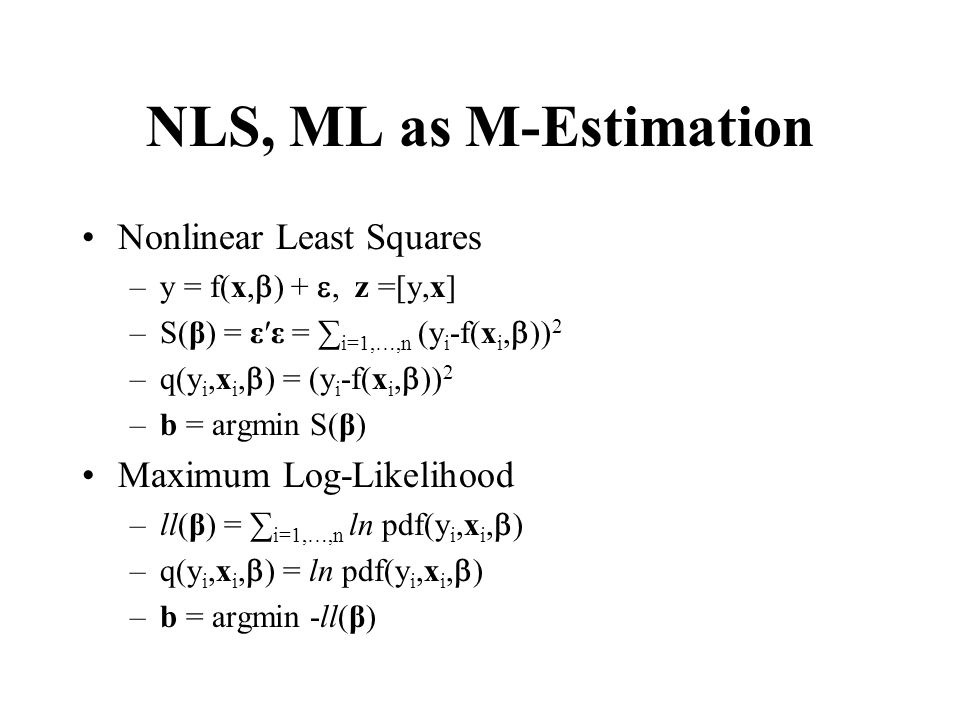 NLS, ML as M-Estimation

• Nonlinear Least Squares
  – $y = f(\mathbf{x},\beta) + \varepsilon$, $\mathbf{z} = [y,\mathbf{x}]$
  – $S(\boldsymbol{\beta}) = \boldsymbol{\varepsilon}'\boldsymbol{\varepsilon} = \sum_{i=1,\ldots,n} (y_i - f(\mathbf{x}_i,\beta))^2$
  – $q(y_i,\mathbf{x}_i,\beta) = (y_i - f(\mathbf{x}_i,\beta))^2$
  – $\mathbf{b} = \text{argmin } S(\boldsymbol{\beta})$

• Maximum Log-Likelihood
  – $ll(\boldsymbol{\beta}) = \sum_{i=1,\ldots,n} ln \text{ pdf}(y_i,\mathbf{x}_i,\beta)$
  – $q(y_i,\mathbf{x}_i,\beta) = ln \text{ pdf}(y_i,\mathbf{x}_i,\beta)$
  – $\mathbf{b} = \text{argmin } -ll(\boldsymbol{\beta})$